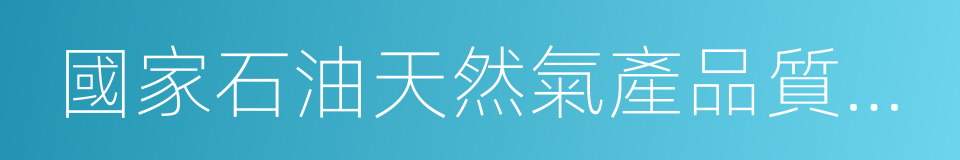 國家石油天然氣產品質...